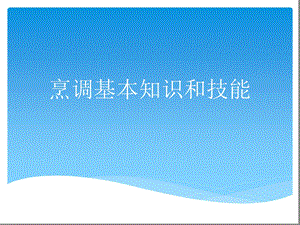 烹调基本知识和技能